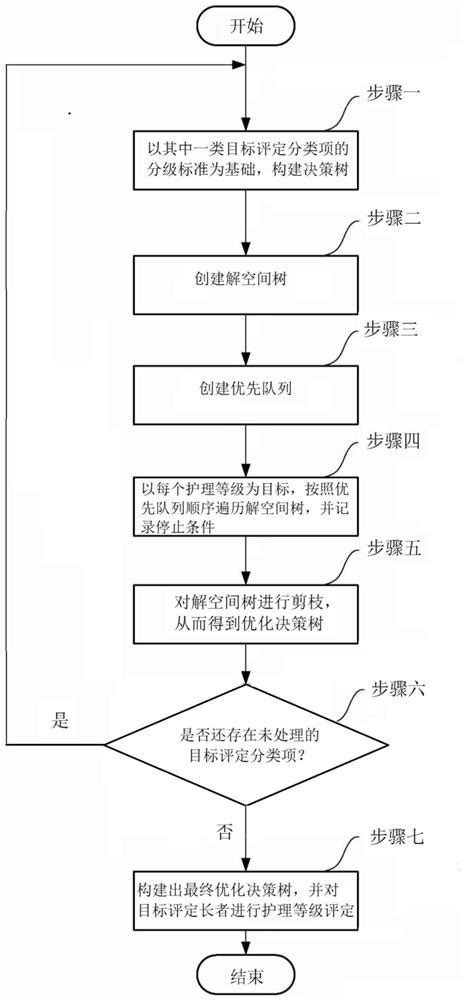 开始

步骤一

以其中一类目标评定分类项的分级标准为基础，构建决策树

步骤二

创建解空间树

步骤三

创建优先队列

步骤四

以每个护理等级为目标，按照优先队列顺序遍历解空间树，并记录停止条件

步骤五

对解空间树进行剪枝，从而得到优化决策树

步骤六

是

是否还存在未处理的目标评定分类项？

否

步骤七

构建出最终优化决策树，并对目标评定长者进行护理等级评定

结束